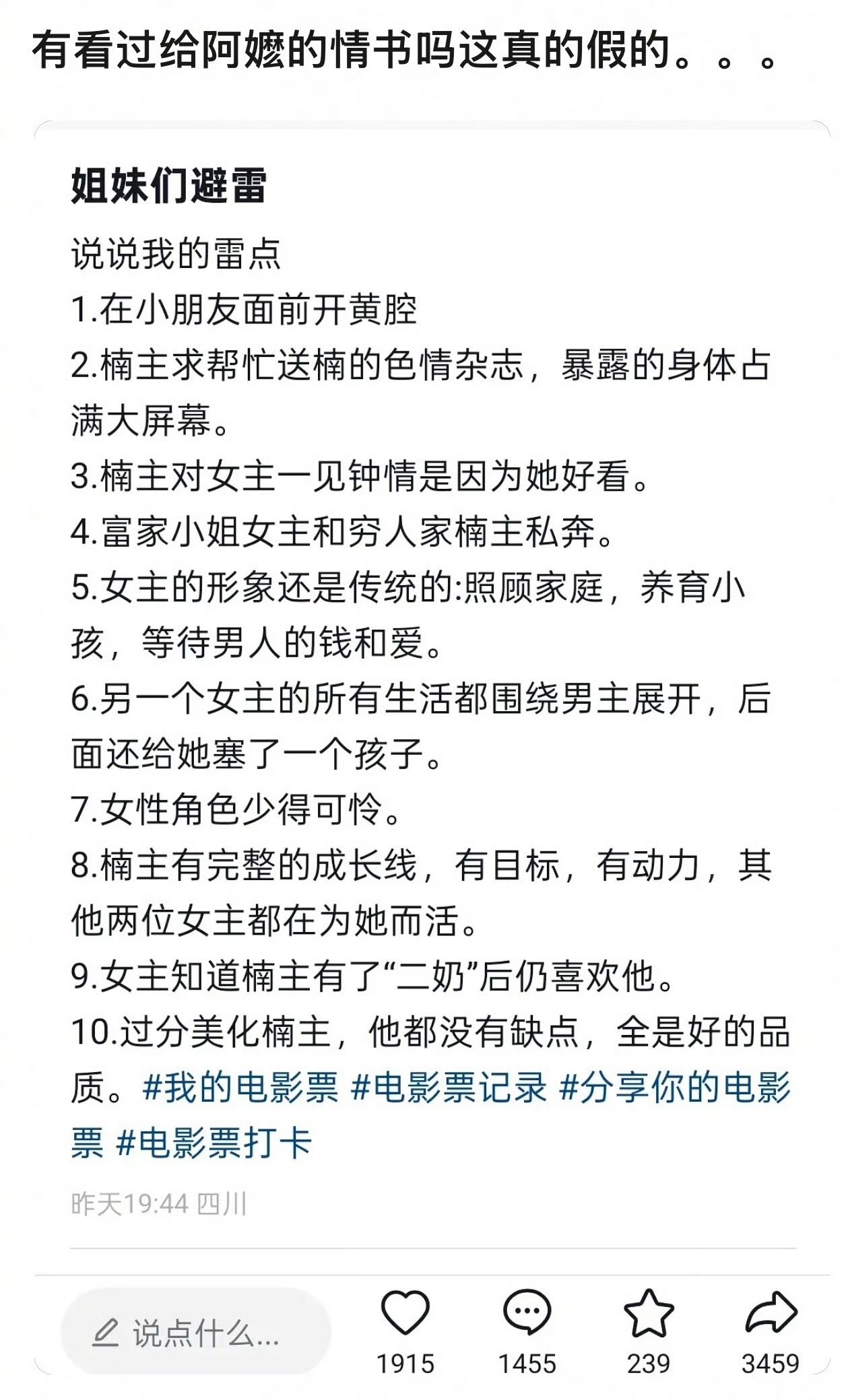 有看过给阿嬷的情书吗这真的假的。。。

姐妹们避雷

说说我的雷点
1.在小朋友面前开黄腔
2.楠主求帮忙送楠的色情杂志，暴露的身体占满大屏幕。
3.楠主对女主一见钟情是因为她好看。
4.富家小姐女主和穷人家楠主私奔。
5.女主的形象还是传统的:照顾家庭，养育小孩，等待男人的钱和爱。
6.另一个女主的所有生活都围绕男主展开，后面还给她塞了一个孩子。
7.女性角色少得可怜。
8.楠主有完整的成长线，有目标，有动力，其他两位女主都在为她而活。
9.女主知道楠主有了“二奶”后仍喜欢他。
10.过分美化楠主，他都没有缺点，全是好的品质。#我的电影票 #电影票记录 #分享你的电影票 #电影票打卡

昨天19:44 四川

说点什么...
1915
1455
239
3459